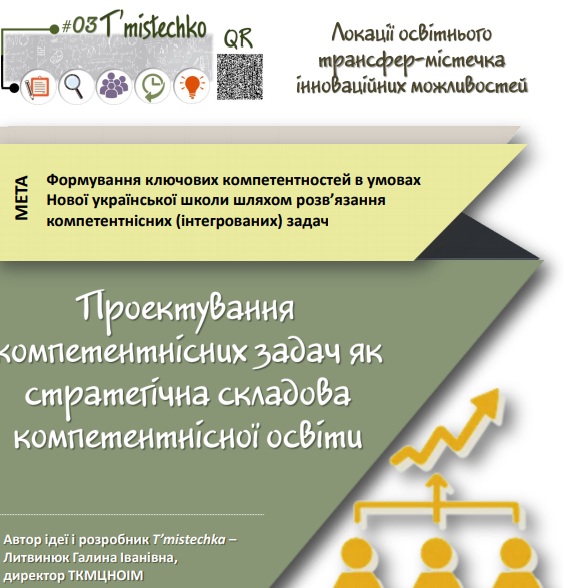 #03 T'mistechko

QR

Локації освітнього трансфер-містечка інноваційних можливостей

МЕТА

Формування ключових компетентностей в умовах Нової української школи шляхом розв'язання компетентнісних (інтегрованих) задач

Проектування компетентнісних задач як стратегічна складова компетентнісної освіти

Автор ідеї і розробник T'mistechka – Литвинюк Галина Іванівна, директор ТКМЦНОІМ